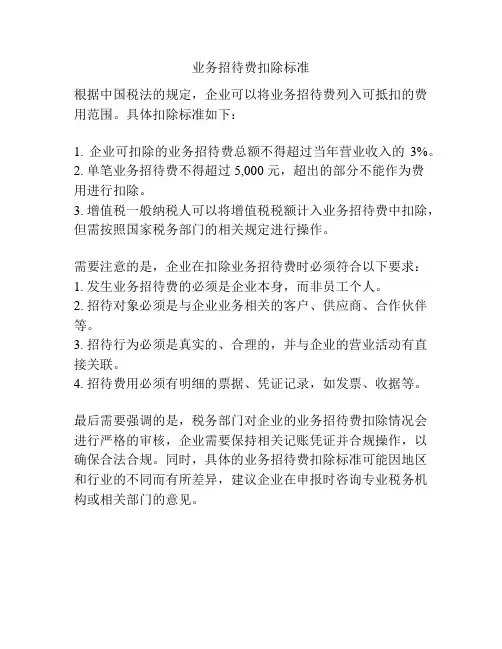 业务招待费扣除标准

根据中国税法的规定，企业可以将业务招待费列入可抵扣的费用范围。具体扣除标准如下：

1. 企业可扣除的业务招待费总额不得超过当年营业收入的 3%。
2. 单笔业务招待费不得超过 5,000 元，超出的部分不能作为费用进行扣除。
3. 增值税一般纳税人可以将增值税税额计入业务招待费中扣除，但需按照国家税务部门的相关规定进行操作。

需要注意的是，企业在扣除业务招待费时必须符合以下要求：
1. 发生业务招待费的必须是企业本身，而非员工个人。
2. 招待对象必须是与企业业务相关的客户、供应商、合作伙伴等。
3. 招待行为必须是真实的、合理的，并与企业的营业活动有直接关联。
4. 招待费用必须有明细的票据、凭证记录，如发票、收据等。

最后需要强调的是，税务部门对企业的业务招待费扣除情况会进行严格的审核，企业需要保持相关记账凭证并合规操作，以确保合法合规。同时，具体的业务招待费扣除标准可能因地区和行业的不同而有所差异，建议企业在申报时咨询专业税务机构或相关部门的意见。